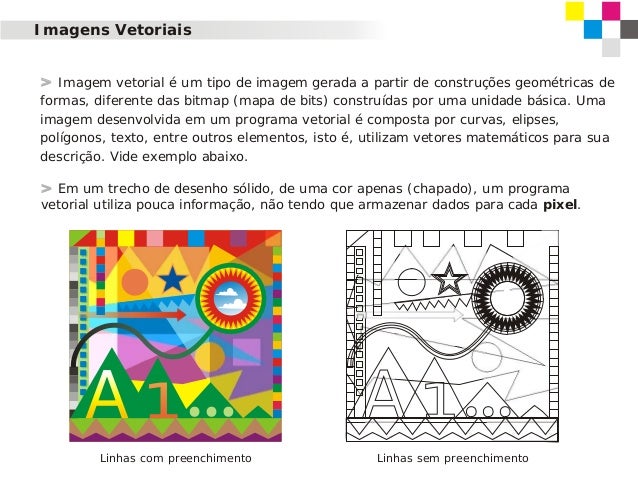 Imagens Vetoriais

> Imagem vetorial é um tipo de imagem gerada a partir de construções geométricas de formas, diferente das bitmap (mapa de bits) construídas por uma unidade básica. Uma imagem desenvolvida em um programa vetorial é composta por curvas, elipses, polígonos, texto, entre outros elementos, isto é, utilizam vetores matemáticos para sua descrição. Vide exemplo abaixo.

> Em um trecho de desenho sólido, de uma cor apenas (chapado), um programa vetorial utiliza pouca informação, não tendo que armazenar dados para cada **pixel**.

A1...

A1...

Linhas com preenchimento

Linhas sem preenchimento